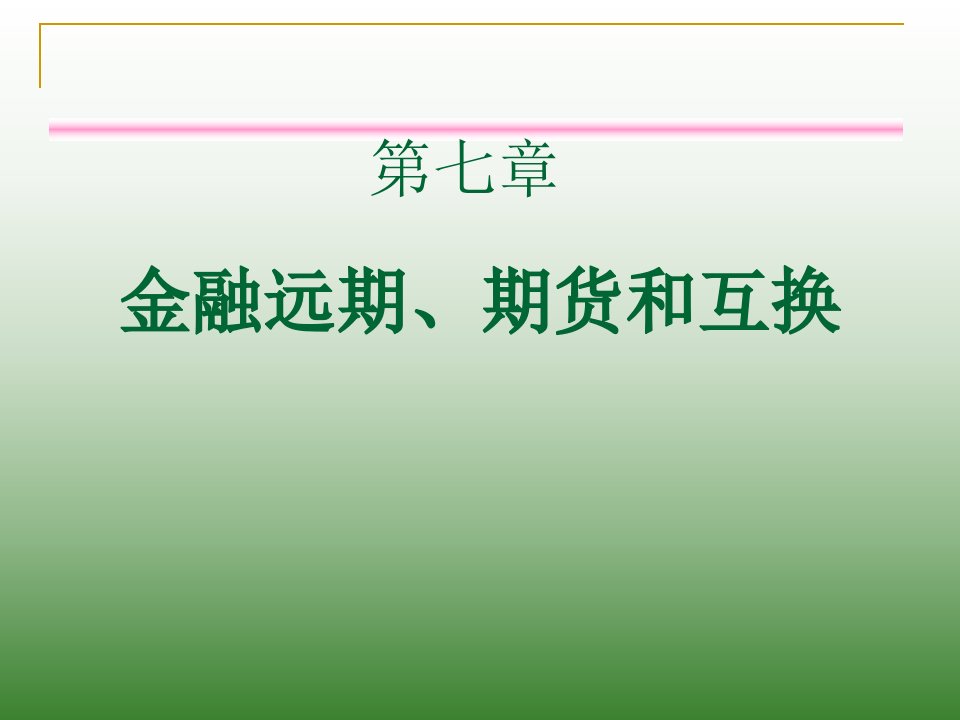 第七章

金融远期、期货和互换